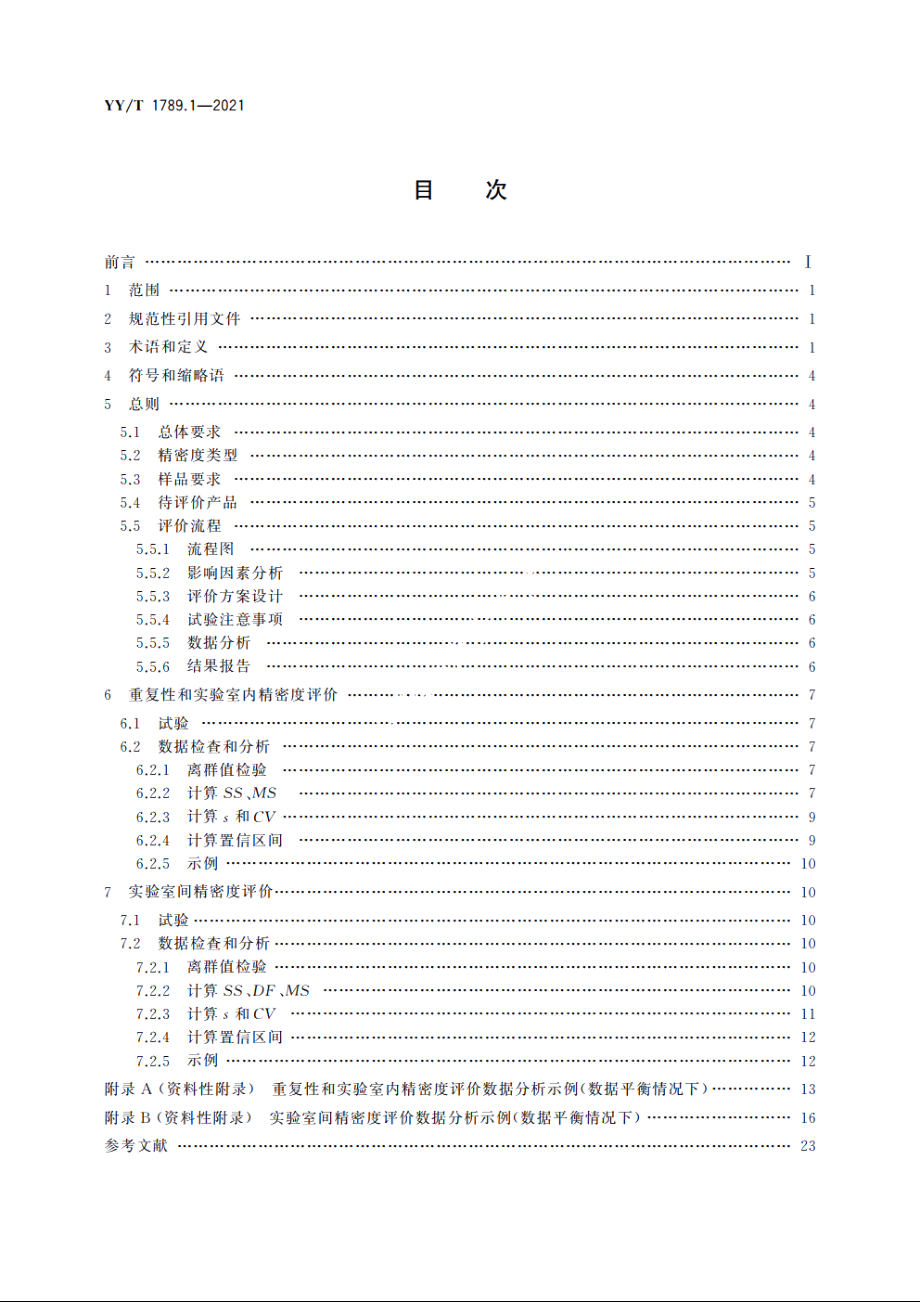 YY/T 1789.1—2021

目　次

前言 …… I
1 范围 …… 1
2 规范性引用文件 …… 1
3 术语和定义 …… 1
4 符号和缩略语 …… 4
5 总则 …… 4
5.1 总体要求 …… 4
5.2 精密度类型 …… 4
5.3 样品要求 …… 4
5.4 待评价产品 …… 5
5.5 评价流程 …… 5
5.5.1 流程图 …… 5
5.5.2 影响因素分析 …… 5
5.5.3 评价方案设计 …… 6
5.5.4 试验注意事项 …… 6
5.5.5 数据分析 …… 6
5.5.6 结果报告 …… 6
6 重复性和实验室内精密度评价 …… 7
6.1 试验 …… 7
6.2 数据检查和分析 …… 7
6.2.1 离群值检验 …… 7
6.2.2 计算 $SS$、$MS$ …… 7
6.2.3 计算 $s$ 和 $CV$ …… 9
6.2.4 计算置信区间 …… 9
6.2.5 示例 …… 10
7 实验室间精密度评价 …… 10
7.1 试验 …… 10
7.2 数据检查和分析 …… 10
7.2.1 离群值检验 …… 10
7.2.2 计算 $SS$、$DF$、$MS$ …… 10
7.2.3 计算 $s$ 和 $CV$ …… 11
7.2.4 计算置信区间 …… 12
7.2.5 示例 …… 12
附录 A（资料性附录） 重复性和实验室内精密度评价数据分析示例(数据平衡情况下) …… 13
附录 B（资料性附录） 实验室间精密度评价数据分析示例(数据平衡情况下) …… 16
参考文献 …… 23